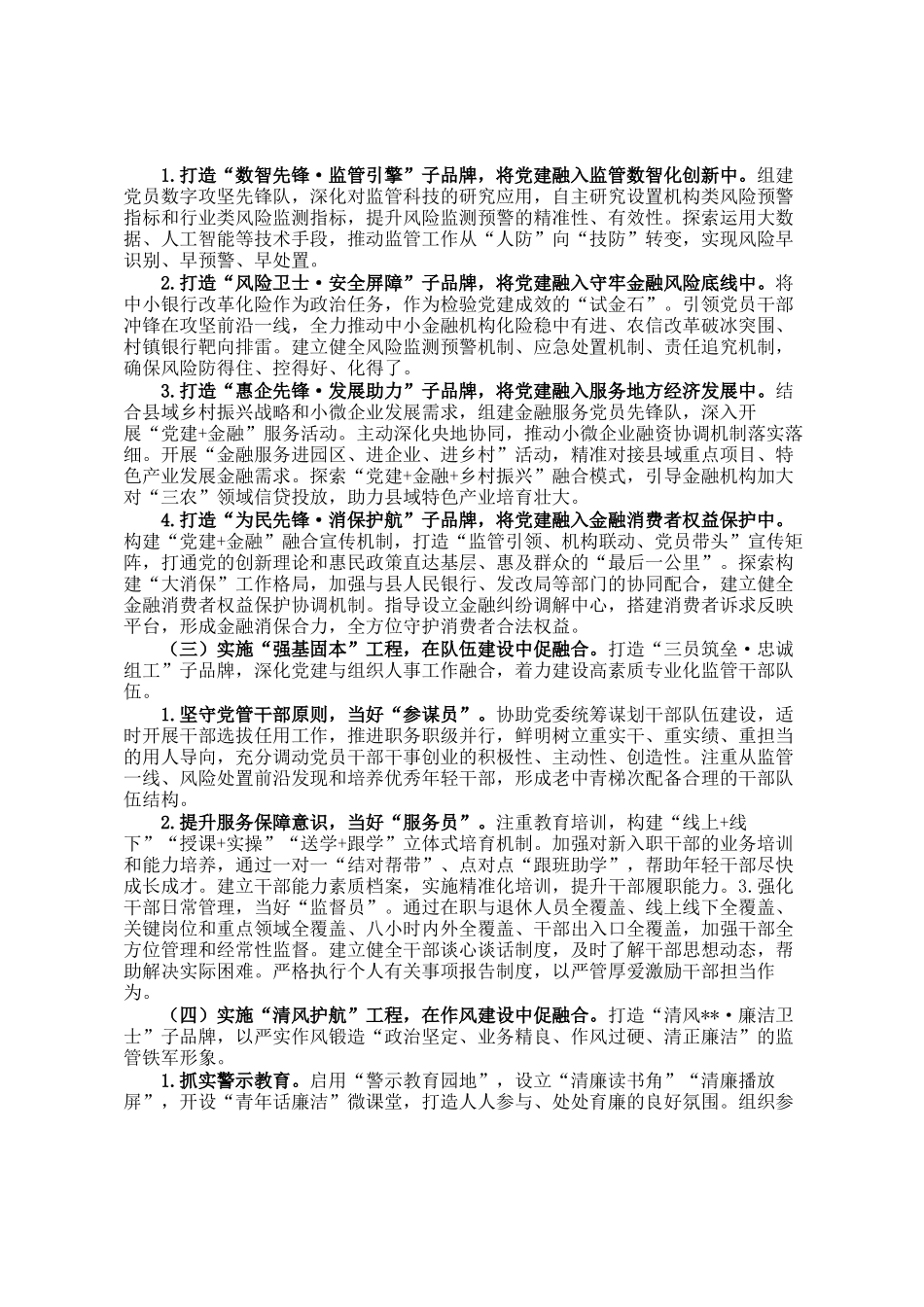 1.打造“数智先锋·监管引擎”子品牌，将党建融入监管数智化创新中。组建党员数字攻坚先锋队，深化对监管科技的研究应用，自主研究设置机构类风险预警指标和行业类风险监测指标，提升风险监测预警的精准性、有效性。探索运用大数据、人工智能等技术手段，推动监管工作从“人防”向“技防”转变，实现风险早识别、早预警、早处置。

2.打造“风险卫士·安全屏障”子品牌，将党建融入守牢金融风险底线中。将中小银行改革化险作为政治任务，作为检验党建成效的“试金石”。引领党员干部冲锋在攻坚前沿一线，全力推动中小金融机构化险稳中有进、农信改革破冰突围、村镇银行靶向排雷。建立健全风险监测预警机制、应急处置机制、责任追究机制，确保风险防得住、控得好、化得了。

3.打造“惠企先锋·发展助力”子品牌，将党建融入服务地方经济发展中。结合县域乡村振兴战略和小微企业发展需求，组建金融服务党员先锋队，深入开展“党建+金融”服务活动。主动深化央地协同，推动小微企业融资协调机制落实落细。开展“金融服务进园区、进企业、进乡村”活动，精准对接县域重点项目、特色产业发展金融需求。探索“党建+金融+乡村振兴”融合模式，引导金融机构加大对“三农”领域信贷投放，助力县域特色产业培育壮大。

4.打造“为民先锋·消保护航”子品牌，将党建融入金融消费者权益保护中。构建“党建+金融”融合宣传机制，打造“监管引领、机构联动、党员带头”宣传矩阵，打通党的创新理论和惠民政策直达基层、惠及群众的“最后一公里”。探索构建“大消保”工作格局，加强与县人民银行、发改局等部门的协同配合，建立健全金融消费者权益保护协调机制。指导设立金融纠纷调解中心，搭建消费者诉求反映平台，形成金融消保合力，全方位守护消费者合法权益。

（三）实施“强基固本”工程，在队伍建设中促融合。打造“三员筑垒·忠诚组工”子品牌，深化党建与组织人事工作融合，着力建设高素质专业化监管干部队伍。

1.坚守党管干部原则，当好“参谋员”。协助党委统筹谋划干部队伍建设，适时开展干部选拔任用工作，推进职务职级并行，鲜明树立重实干、重实绩、重担当的用人导向，充分调动党员干部干事创业的积极性、主动性、创造性。注重从监管一线、风险处置前沿发现和培养优秀年轻干部，形成老中青梯次配备合理的干部队伍结构。

2.提升服务保障意识，当好“服务员”。注重教育培训，构建“线上+线下”“授课+实操”“送学+跟学”立体式培育机制。加强对新入职干部的业务培训和能力培养，通过一对一“结对帮带”、点对点“跟班助学”，帮助年轻干部尽快成长成才。建立干部能力素质档案，实施精准化培训，提升干部履职能力。3.强化干部日常管理，当好“监督员”。通过在职与退休人员全覆盖、线上线下全覆盖、关键岗位和重点领域全覆盖、八小时内外全覆盖、干部出入口全覆盖，加强干部全方位管理和经常性监督。建立健全干部谈心谈话制度，及时了解干部思想动态，帮助解决实际困难。严格执行个人有关事项报告制度，以严管厚爱激励干部担当作为。

（四）实施“清风护航”工程，在作风建设中促融合。打造“清风**·廉洁卫士”子品牌，以严实作风锻造“政治坚定、业务精良、作风过硬、清正廉洁”的监管铁军形象。

1.抓实警示教育。启用“警示教育园地”，设立“清廉读书角”“清廉播放屏”，开设“青年话廉洁”微课堂，打造人人参与、处处育廉的良好氛围。组织参